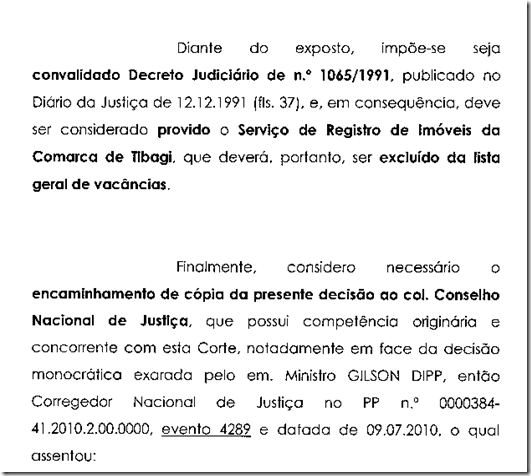 Diante do exposto, impõe-se seja convalidado Decreto Judiciário de n.º 1065/1991, publicado no Diário da Justiça de 12.12.1991 (fls. 37), e, em consequência, deve ser considerado provido o Serviço de Registro de Imóveis da Comarca de Tibagi, que deverá, portanto, ser excluído da lista geral de vacâncias.

Finalmente, considero necessário o encaminhamento de cópia da presente decisão ao col. Conselho Nacional de Justiça, que possui competência originária e concorrente com esta Corte, notadamente em face da decisão monocrática exarada pelo em. Ministro GILSON DIPP, então Corregedor Nacional de Justiça no PP n.º 0000384-41.2010.2.00.0000, evento 4289 e datada de 09.07.2010, o qual assentou: